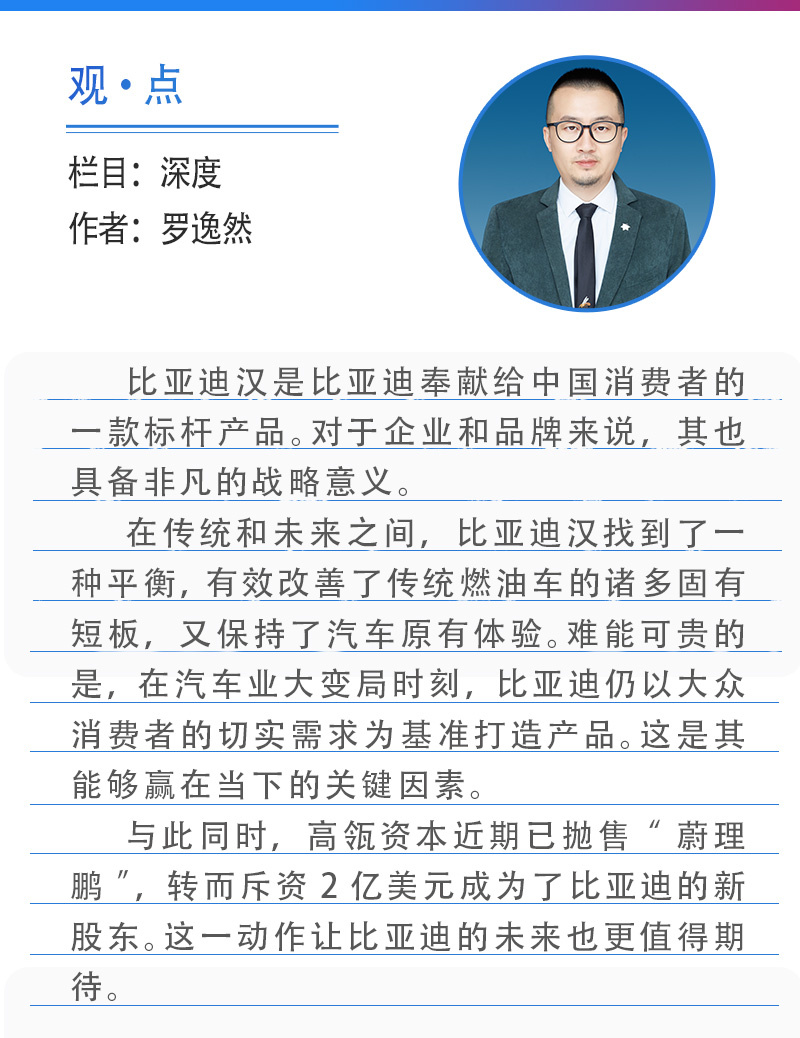 观·点

栏目：深度
作者：罗逸然

比亚迪汉是比亚迪奉献给中国消费者的一款标杆产品。对于企业和品牌来说，其也具备非凡的战略意义。

在传统和未来之间，比亚迪汉找到了一种平衡，有效改善了传统燃油车的诸多固有短板，又保持了汽车原有体验。难能可贵的是，在汽车业大变局时刻，比亚迪仍以大众消费者的切实需求为基准打造产品。这是其能够赢在当下的关键因素。

与此同时，高瓴资本近期已抛售“蔚理鹏”，转而斥资 2 亿美元成为了比亚迪的新股东。这一动作让比亚迪的未来也更值得期待。